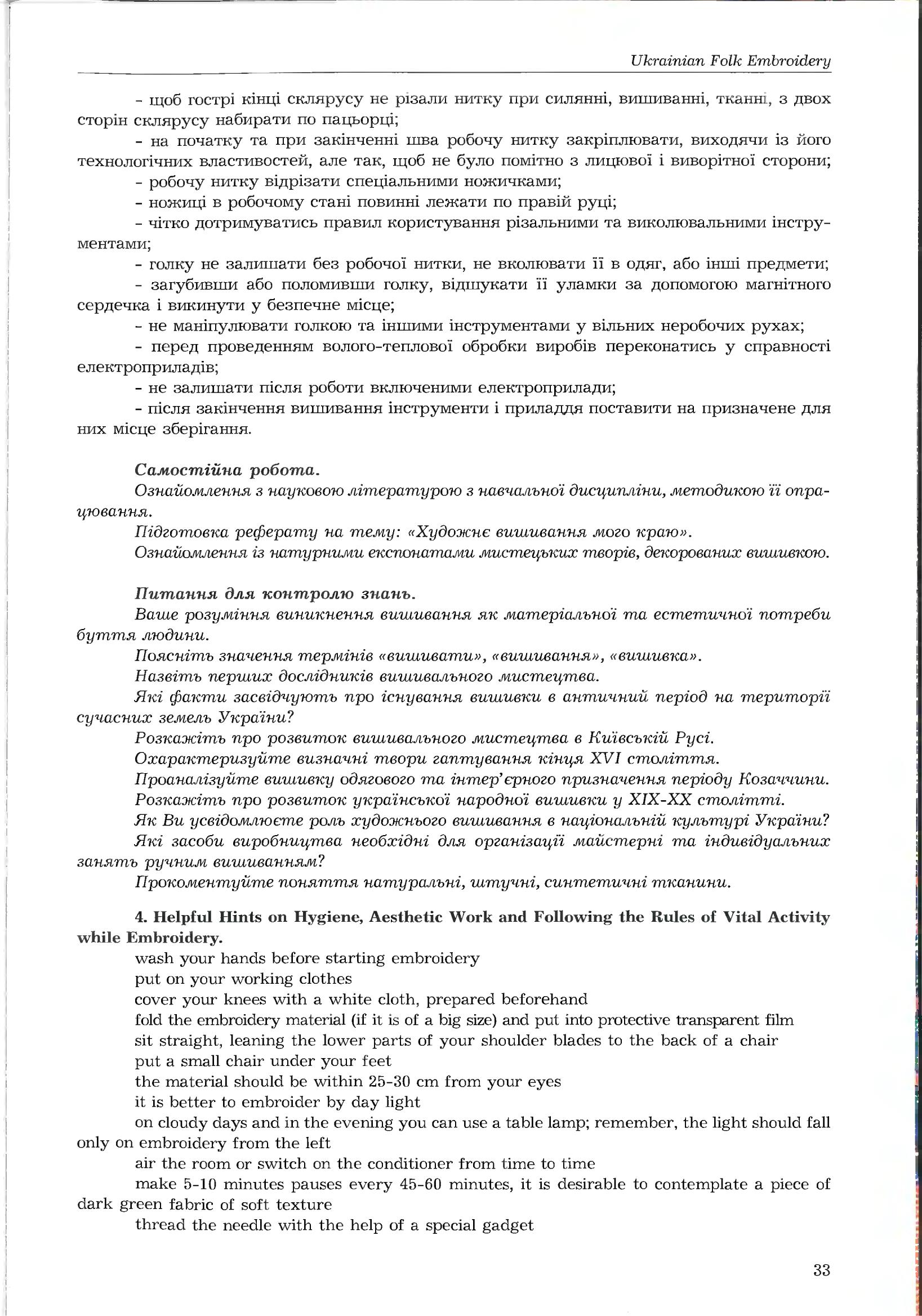 Ukrainian Folk Embroidery

- щоб гострі кінці склярусу не різали нитку при силянні, вишиванні, тканні, з двох сторін склярусу набирати по пацьорці;

- на початку та при закінченні шва робочу нитку закріплювати, виходячи із його технологічних властивостей, але так, щоб не було помітно з лицьової і виворітної сторони;

- робочу нитку відрізати спеціальними ножичками;

- ножиці в робочому стані повинні лежати по правій руці;

- чітко дотримуватись правил користування різальними та виколювальними інструментами;

- голку не залишати без робочої нитки, не вколювати її в одяг, або інші предмети;

- загубивши або поломивши голку, відшукати її уламки за допомогою магнітного сердечка і викинути у безпечне місце;

- не маніпулювати голкою та іншими інструментами у вільних неробочих рухах;

- перед проведенням волого-теплової обробки виробів переконатись у справності електроприладів;

- не залишати після роботи включеними електроприлади;

- після закінчення вишивання інструменти і приладдя поставити на призначене для них місце зберігання.

Самостійна робота.

Ознайомлення з науковою літературою з навчальної дисципліни, методикою її опрацювання.

Підготовка реферату на тему: «Художнє вишивання мого краю».

Ознайомлення із натурними експонатами мистецьких творів, декорованих вишивкою.

Питання для контролю знань.

Ваше розуміння виникнення вишивання як матеріальної та естетичної потреби буття людини.

Поясніть значення термінів «вишивати», «вишивання», «вишивка».

Назвіть перших дослідників вишивального мистецтва.

Які факти засвідчують про існування вишивки в античний період на території сучасних земель України?

Розкажіть про розвиток вишивального мистецтва в Київській Русі.

Охарактеризуйте визначні твори гаптування кінця XVI століття.

Проаналізуйте вишивку одягового та інтер'єрного призначення періоду Козаччини.

Розкажіть про розвиток української народної вишивки у XIX-XX столітті.

Як Ви усвідомлюєте роль художнього вишивання в національній культурі України?

Які засоби виробництва необхідні для організації майстерні та індивідуальних занять ручним вишиванням?

Прокоментуйте поняття натуральні, штучні, синтетичні тканини.

4. Helpful Hints on Hygiene, Aesthetic Work and Following the Rules of Vital Activity while Embroidery.

wash your hands before starting embroidery

put on your working clothes

cover your knees with a white cloth, prepared beforehand

fold the embroidery material (if it is of a big size) and put into protective transparent film

sit straight, leaning the lower parts of your shoulder blades to the back of a chair

put a small chair under your feet

the material should be within 25-30 cm from your eyes

it is better to embroider by day light

on cloudy days and in the evening you can use a table lamp; remember, the light should fall only on embroidery from the left

air the room or switch on the conditioner from time to time

make 5-10 minutes pauses every 45-60 minutes, it is desirable to contemplate a piece of dark green fabric of soft texture

thread the needle with the help of a special gadget

33